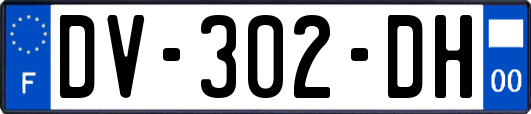 F
DV-302-DH
00